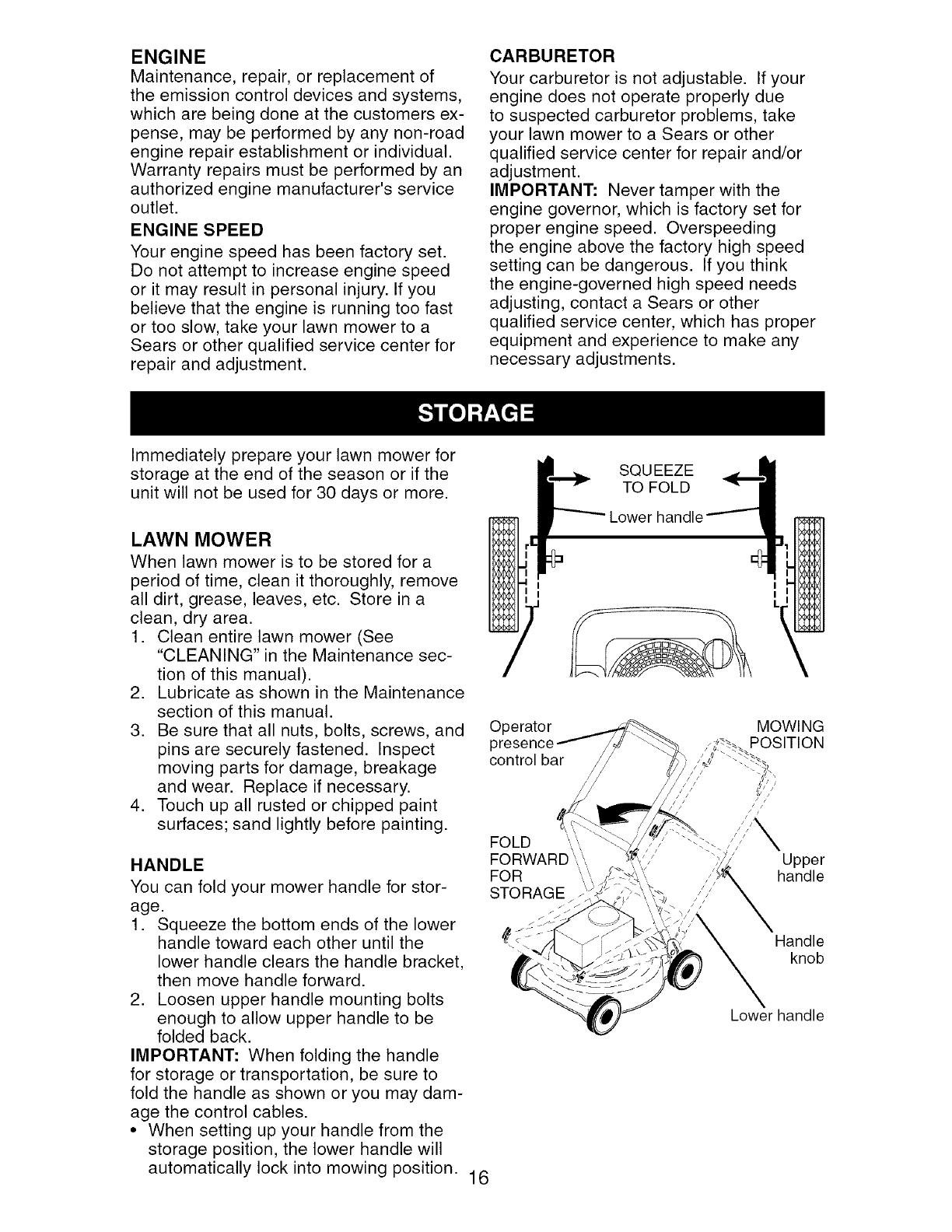 ENGINE
Maintenance, repair, or replacement of the emission control devices and systems, which are being done at the customers expense, may be performed by any non-road engine repair establishment or individual. Warranty repairs must be performed by an authorized engine manufacturer's service outlet.

ENGINE SPEED
Your engine speed has been factory set. Do not attempt to increase engine speed or it may result in personal injury. If you believe that the engine is running too fast or too slow, take your lawn mower to a Sears or other qualified service center for repair and adjustment.

CARBURETOR
Your carburetor is not adjustable. If your engine does not operate properly due to suspected carburetor problems, take your lawn mower to a Sears or other qualified service center for repair and/or adjustment.
IMPORTANT: Never tamper with the engine governor, which is factory set for proper engine speed. Overspeeding the engine above the factory high speed setting can be dangerous. If you think the engine-governed high speed needs adjusting, contact a Sears or other qualified service center, which has proper equipment and experience to make any necessary adjustments.

STORAGE

Immediately prepare your lawn mower for storage at the end of the season or if the unit will not be used for 30 days or more.

LAWN MOWER
When lawn mower is to be stored for a period of time, clean it thoroughly, remove all dirt, grease, leaves, etc. Store in a clean, dry area.
1. Clean entire lawn mower (See "CLEANING" in the Maintenance section of this manual).
2. Lubricate as shown in the Maintenance section of this manual.
3. Be sure that all nuts, bolts, screws, and pins are securely fastened. Inspect moving parts for damage, breakage and wear. Replace if necessary.
4. Touch up all rusted or chipped paint surfaces; sand lightly before painting.

HANDLE
You can fold your mower handle for storage.
1. Squeeze the bottom ends of the lower handle toward each other until the lower handle clears the handle bracket, then move handle forward.
2. Loosen upper handle mounting bolts enough to allow upper handle to be folded back.
IMPORTANT: When folding the handle for storage or transportation, be sure to fold the handle as shown or you may damage the control cables.
• When setting up your handle from the storage position, the lower handle will automatically lock into mowing position.

SQUEEZE TO FOLD
Lower handle

Operator presence control bar
MOWING POSITION
FOLD FORWARD FOR STORAGE
Upper handle
Handle knob
Lower handle

16